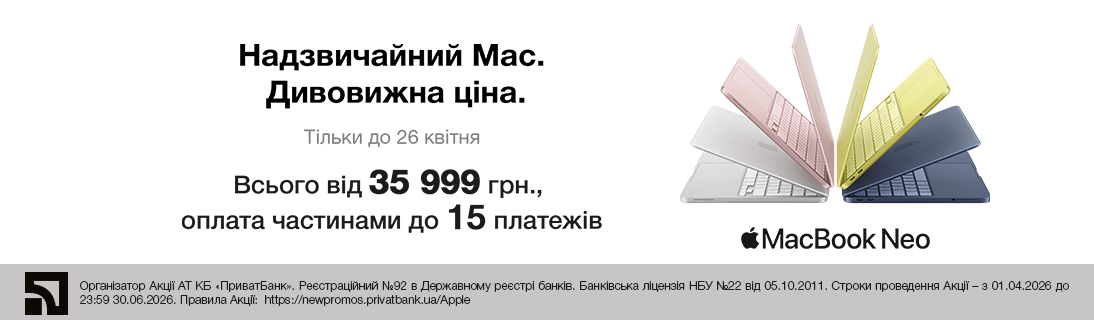 Надзвичайний Mac.
Дивовижна ціна.

Тільки до 26 квітня

Всього від 35 999 грн., оплата частинами до 15 платежів

MacBook Neo

Організатор Акції АТ КБ «ПриватБанк». Реєстраційний №92 в Державному реєстрі банків. Банківська ліцензія НБУ №22 від 05.10.2011. Строки проведення Акції – з 01.04.2026 до 23:59 30.06.2026. Правила Акції: https://newpromos.privatbank.ua/Apple